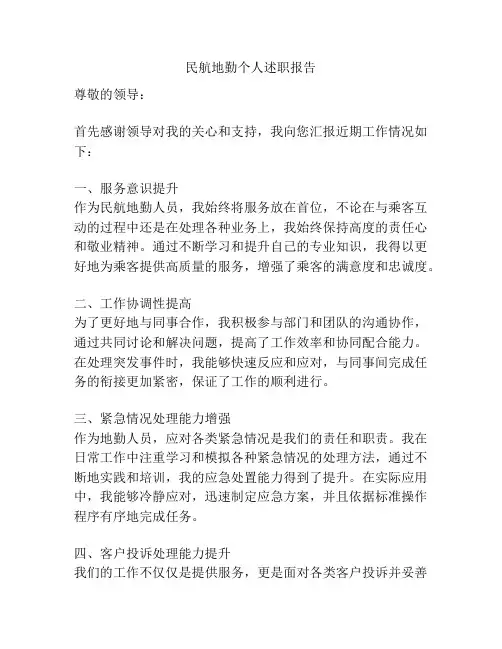 民航地勤个人述职报告

尊敬的领导：

首先感谢领导对我的关心和支持，我向您汇报近期工作情况如下：

一、服务意识提升
作为民航地勤人员，我始终将服务放在首位，不论在与乘客互动的过程中还是在处理各种业务上，我始终保持高度的责任心和敬业精神。通过不断学习和提升自己的专业知识，我得以更好地为乘客提供高质量的服务，增强了乘客的满意度和忠诚度。

二、工作协调性提高
为了更好地与同事合作，我积极参与部门和团队的沟通协作，通过共同讨论和解决问题，提高了工作效率和协同配合能力。在处理突发事件时，我能够快速反应和应对，与同事间完成任务的衔接更加紧密，保证了工作的顺利进行。

三、紧急情况处理能力增强
作为地勤人员，应对各类紧急情况是我们的责任和职责。我在日常工作中注重学习和模拟各种紧急情况的处理方法，通过不断地实践和培训，我的应急处置能力得到了提升。在实际应用中，我能够冷静应对，迅速制定应急方案，并且依据标准操作程序有序地完成任务。

四、客户投诉处理能力提升
我们的工作不仅仅是提供服务，更是面对各类客户投诉并妥善